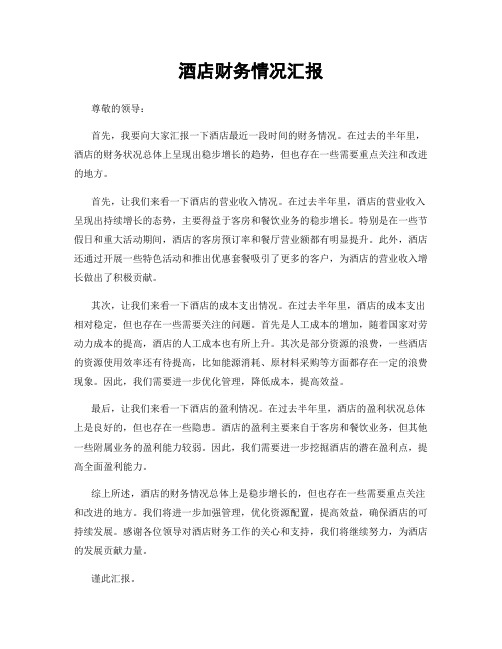 酒店财务情况汇报

尊敬的领导：

首先，我要向大家汇报一下酒店最近一段时间的财务情况。在过去的半年里，酒店的财务状况总体上呈现出稳步增长的趋势，但也存在一些需要重点关注和改进的地方。

首先，让我们来看一下酒店的营业收入情况。在过去半年里，酒店的营业收入呈现出持续增长的态势，主要得益于客房和餐饮业务的稳步增长。特别是在一些节假日和重大活动期间，酒店的客房预订率和餐厅营业额都有明显提升。此外，酒店还通过开展一些特色活动和推出优惠套餐吸引了更多的客户，为酒店的营业收入增长做出了积极贡献。

其次，让我们来看一下酒店的成本支出情况。在过去半年里，酒店的成本支出相对稳定，但也存在一些需要关注的问题。首先是人工成本的增加，随着国家对劳动力成本的提高，酒店的人工成本也有所上升。其次是部分资源的浪费，一些酒店的资源使用效率还有待提高，比如能源消耗、原材料采购等方面都存在一定的浪费现象。因此，我们需要进一步优化管理，降低成本，提高效益。

最后，让我们来看一下酒店的盈利情况。在过去半年里，酒店的盈利状况总体上是良好的，但也存在一些隐患。酒店的盈利主要来自于客房和餐饮业务，但其他一些附属业务的盈利能力较弱。因此，我们需要进一步挖掘酒店的潜在盈利点，提高全面盈利能力。

综上所述，酒店的财务情况总体上是稳步增长的，但也存在一些需要重点关注和改进的地方。我们将进一步加强管理，优化资源配置，提高效益，确保酒店的可持续发展。感谢各位领导对酒店财务工作的关心和支持，我们将继续努力，为酒店的发展贡献力量。

谨此汇报。